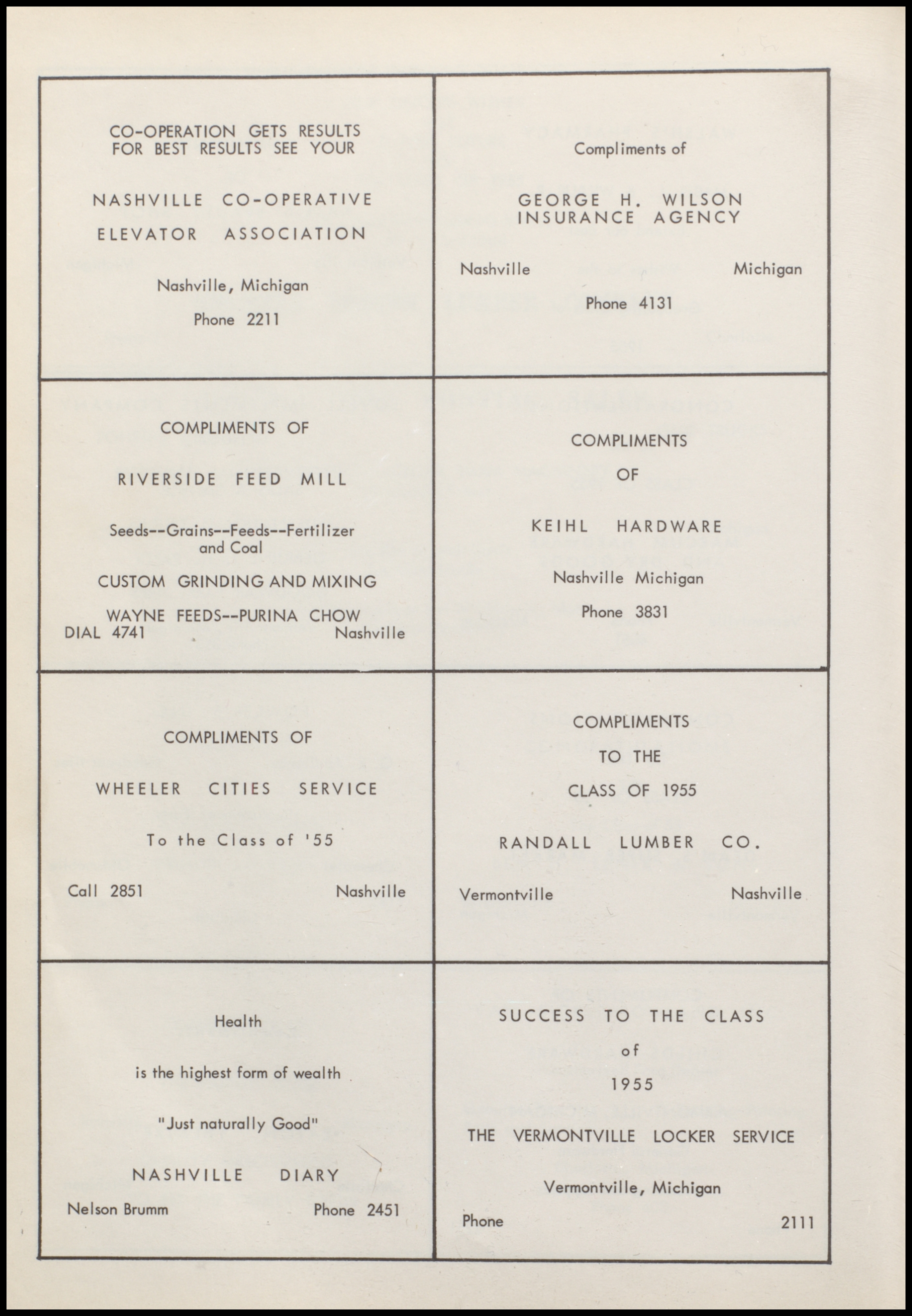 CO-OPERATION GETS RESULTS
FOR BEST RESULTS SEE YOUR

NASHVILLE CO-OPERATIVE

ELEVATOR ASSOCIATION

Nashville, Michigan

Phone 2211

Compliments of

GEORGE H. WILSON
INSURANCE AGENCY

Nashville Michigan

Phone 4131

COMPLIMENTS OF

RIVERSIDE FEED MILL

Seeds--Grains--Feeds--Fertilizer and Coal

CUSTOM GRINDING AND MIXING

WAYNE FEEDS--PURINA CHOW

DIAL 4741 Nashville

COMPLIMENTS

OF

KEIHL HARDWARE

Nashville Michigan

Phone 3831

COMPLIMENTS OF

WHEELER CITIES SERVICE

To the Class of '55

Call 2851 Nashville

COMPLIMENTS

TO THE

CLASS OF 1955

RANDALL LUMBER CO.

Vermontville Nashville

Health

is the highest form of wealth

"Just naturally Good"

NASHVILLE DIARY

Nelson Brumm Phone 2451

SUCCESS TO THE CLASS

of

1955

THE VERMONTVILLE LOCKER SERVICE

Vermontville, Michigan

Phone 2111